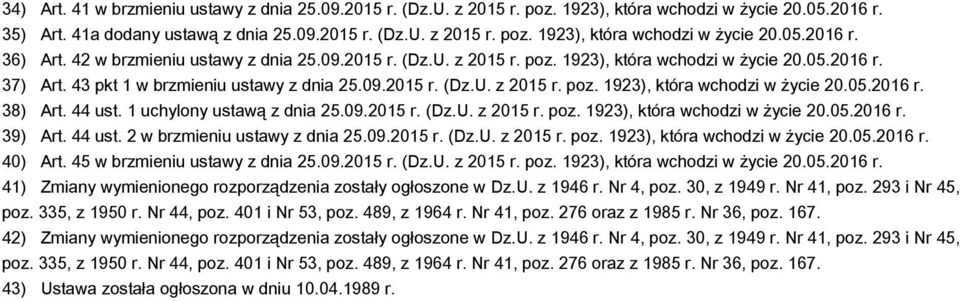 34) Art. 41 w brzmieniu ustawy z dnia 25.09.2015 r. (Dz.U. z 2015 r. poz. 1923), która wchodzi w życie 20.05.2016 r.

35) Art. 41a dodany ustawą z dnia 25.09.2015 r. (Dz.U. z 2015 r. poz. 1923), która wchodzi w życie 20.05.2016 r.

36) Art. 42 w brzmieniu ustawy z dnia 25.09.2015 r. (Dz.U. z 2015 r. poz. 1923), która wchodzi w życie 20.05.2016 r.

37) Art. 43 pkt 1 w brzmieniu ustawy z dnia 25.09.2015 r. (Dz.U. z 2015 r. poz. 1923), która wchodzi w życie 20.05.2016 r.

38) Art. 44 ust. 1 uchylony ustawą z dnia 25.09.2015 r. (Dz.U. z 2015 r. poz. 1923), która wchodzi w życie 20.05.2016 r.

39) Art. 44 ust. 2 w brzmieniu ustawy z dnia 25.09.2015 r. (Dz.U. z 2015 r. poz. 1923), która wchodzi w życie 20.05.2016 r.

40) Art. 45 w brzmieniu ustawy z dnia 25.09.2015 r. (Dz.U. z 2015 r. poz. 1923), która wchodzi w życie 20.05.2016 r.

41) Zmiany wymienionego rozporządzenia zostały ogłoszone w Dz.U. z 1946 r. Nr 4, poz. 30, z 1949 r. Nr 41, poz. 293 i Nr 45, poz. 335, z 1950 r. Nr 44, poz. 401 i Nr 53, poz. 489, z 1964 r. Nr 41, poz. 276 oraz z 1985 r. Nr 36, poz. 167.

42) Zmiany wymienionego rozporządzenia zostały ogłoszone w Dz.U. z 1946 r. Nr 4, poz. 30, z 1949 r. Nr 41, poz. 293 i Nr 45, poz. 335, z 1950 r. Nr 44, poz. 401 i Nr 53, poz. 489, z 1964 r. Nr 41, poz. 276 oraz z 1985 r. Nr 36, poz. 167.

43) Ustawa została ogłoszona w dniu 10.04.1989 r.